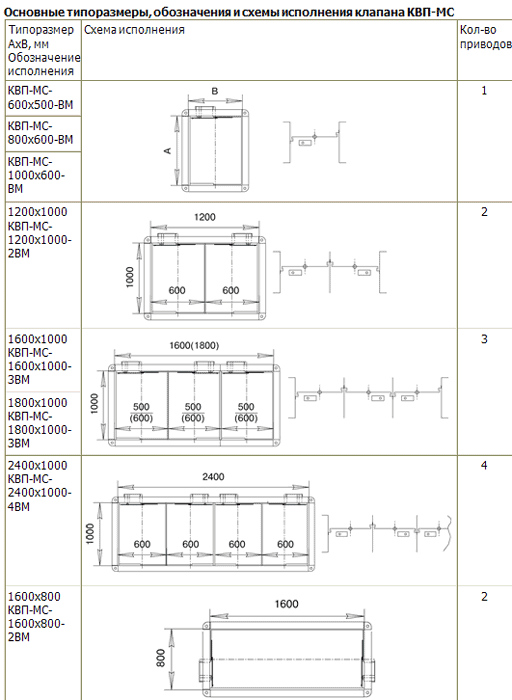 Основные типоразмеры, обозначения и схемы исполнения клапана КВП-МС

| Типоразмер АхВ, мм Обозначение исполнения | Схема исполнения | Кол-во приводов |
|---|---|---|
| КВП-МС-600х500-ВМ | В А | 1 |
| КВП-МС-800х600-ВМ | | |
| КВП-МС-1000х600-ВМ | | |
| 1200х1000 КВП-МС-1200х1000-2ВМ | 1200 1000 600 600 | 2 |
| 1600х1000 КВП-МС-1600х1000-3ВМ | 1600(1800) 1000 500 (600) 500 (600) 500 (600) | 3 |
| 1800х1000 КВП-МС-1800х1000-3ВМ | | |
| 2400х1000 КВП-МС-2400х1000-4ВМ | 2400 1000 600 600 600 600 | 4 |
| 1600х800 КВП-МС-1600х800-2ВМ | 1600 800 | 2 |